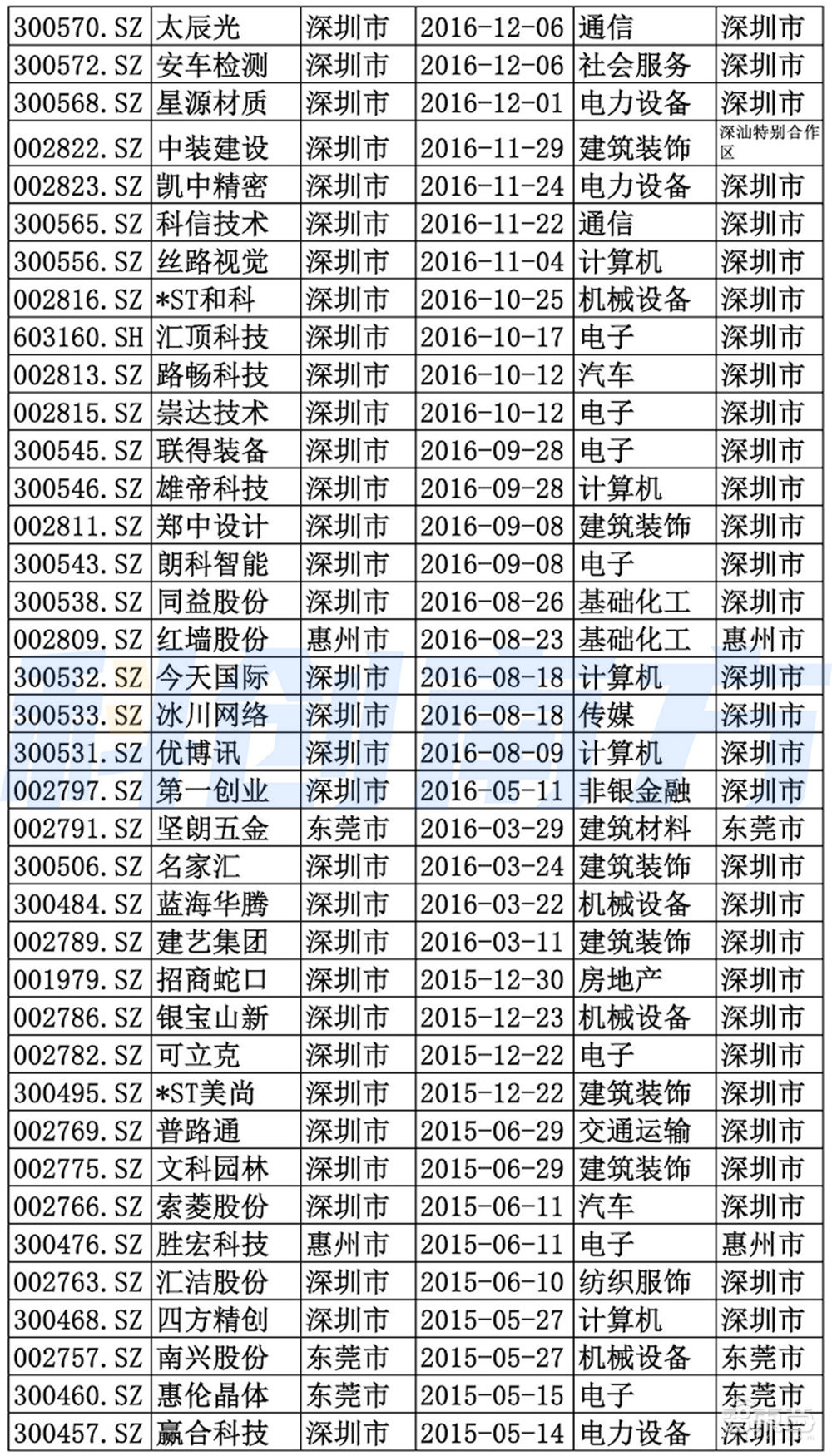 | 300570.SZ | 太辰光 | 深圳市 | 2016-12-06 | 通信 | 深圳市 |
|---|---|---|---|---|---|
| 300572.SZ | 安车检测 | 深圳市 | 2016-12-06 | 社会服务 | 深圳市 |
| 300568.SZ | 星源材质 | 深圳市 | 2016-12-01 | 电力设备 | 深圳市 |
| 002822.SZ | 中装建设 | 深圳市 | 2016-11-29 | 建筑装饰 | 深汕特别合作区 |
| 002823.SZ | 凯中精密 | 深圳市 | 2016-11-24 | 电力设备 | 深圳市 |
| 300565.SZ | 科信技术 | 深圳市 | 2016-11-22 | 通信 | 深圳市 |
| 300556.SZ | 丝路视觉 | 深圳市 | 2016-11-04 | 计算机 | 深圳市 |
| 002816.SZ | *ST和科 | 深圳市 | 2016-10-25 | 机械设备 | 深圳市 |
| 603160.SH | 汇顶科技 | 深圳市 | 2016-10-17 | 电子 | 深圳市 |
| 002813.SZ | 路畅科技 | 深圳市 | 2016-10-12 | 汽车 | 深圳市 |
| 002815.SZ | 崇达技术 | 深圳市 | 2016-10-12 | 电子 | 深圳市 |
| 300545.SZ | 联得装备 | 深圳市 | 2016-09-28 | 电子 | 深圳市 |
| 300546.SZ | 雄帝科技 | 深圳市 | 2016-09-28 | 计算机 | 深圳市 |
| 002811.SZ | 郑中设计 | 深圳市 | 2016-09-08 | 建筑装饰 | 深圳市 |
| 300543.SZ | 朗科智能 | 深圳市 | 2016-09-08 | 电子 | 深圳市 |
| 300538.SZ | 同益股份 | 深圳市 | 2016-08-26 | 基础化工 | 深圳市 |
| 002809.SZ | 红墙股份 | 惠州市 | 2016-08-23 | 基础化工 | 惠州市 |
| 300532.SZ | 今天国际 | 深圳市 | 2016-08-18 | 计算机 | 深圳市 |
| 300533.SZ | 冰川网络 | 深圳市 | 2016-08-18 | 传媒 | 深圳市 |
| 300531.SZ | 优博讯 | 深圳市 | 2016-08-09 | 计算机 | 深圳市 |
| 002797.SZ | 第一创业 | 深圳市 | 2016-05-11 | 非银金融 | 深圳市 |
| 002791.SZ | 坚朗五金 | 东莞市 | 2016-03-29 | 建筑材料 | 东莞市 |
| 300506.SZ | 名家汇 | 深圳市 | 2016-03-24 | 建筑装饰 | 深圳市 |
| 300484.SZ | 蓝海华腾 | 深圳市 | 2016-03-22 | 机械设备 | 深圳市 |
| 002789.SZ | 建艺集团 | 深圳市 | 2016-03-11 | 建筑装饰 | 深圳市 |
| 001979.SZ | 招商蛇口 | 深圳市 | 2015-12-30 | 房地产 | 深圳市 |
| 002786.SZ | 银宝山新 | 深圳市 | 2015-12-23 | 机械设备 | 深圳市 |
| 002782.SZ | 可立克 | 深圳市 | 2015-12-22 | 电子 | 深圳市 |
| 300495.SZ | *ST美尚 | 深圳市 | 2015-12-22 | 建筑装饰 | 深圳市 |
| 002769.SZ | 普路通 | 深圳市 | 2015-06-29 | 交通运输 | 深圳市 |
| 002775.SZ | 文科园林 | 深圳市 | 2015-06-29 | 建筑装饰 | 深圳市 |
| 002766.SZ | 索菱股份 | 深圳市 | 2015-06-11 | 汽车 | 深圳市 |
| 300476.SZ | 胜宏科技 | 惠州市 | 2015-06-11 | 电子 | 惠州市 |
| 002763.SZ | 汇洁股份 | 深圳市 | 2015-06-10 | 纺织服饰 | 深圳市 |
| 300468.SZ | 四方精创 | 深圳市 | 2015-05-27 | 计算机 | 深圳市 |
| 002757.SZ | 南兴股份 | 东莞市 | 2015-05-27 | 机械设备 | 东莞市 |
| 300460.SZ | 惠伦晶体 | 东莞市 | 2015-05-15 | 电子 | 东莞市 |
| 300457.SZ | 赢合科技 | 深圳市 | 2015-05-14 | 电力设备 | 深圳市 |